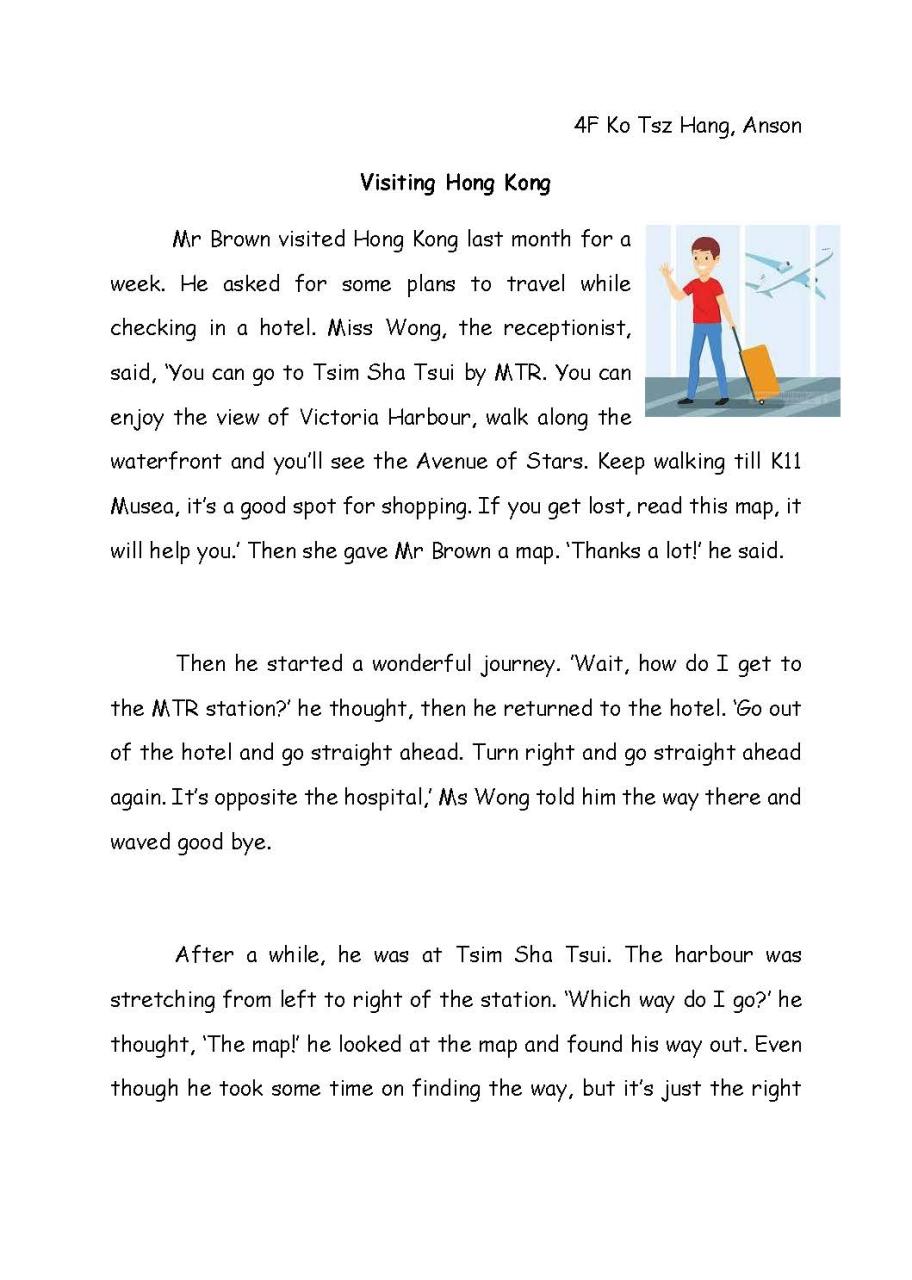 4F Ko Tsz Hang, Anson

Visiting Hong Kong

Mr Brown visited Hong Kong last month for a week. He asked for some plans to travel while checking in a hotel. Miss Wong, the receptionist, said, 'You can go to Tsim Sha Tsui by MTR. You can enjoy the view of Victoria Harbour, walk along the waterfront and you'll see the Avenue of Stars. Keep walking till K11 Musea, it's a good spot for shopping. If you get lost, read this map, it will help you.' Then she gave Mr Brown a map. 'Thanks a lot!' he said.

Then he started a wonderful journey. 'Wait, how do I get to the MTR station?' he thought, then he returned to the hotel. 'Go out of the hotel and go straight ahead. Turn right and go straight ahead again. It's opposite the hospital,' Ms Wong told him the way there and waved good bye.

After a while, he was at Tsim Sha Tsui. The harbour was stretching from left to right of the station. 'Which way do I go?' he thought, 'The map!' he looked at the map and found his way out. Even though he took some time on finding the way, but it's just the right